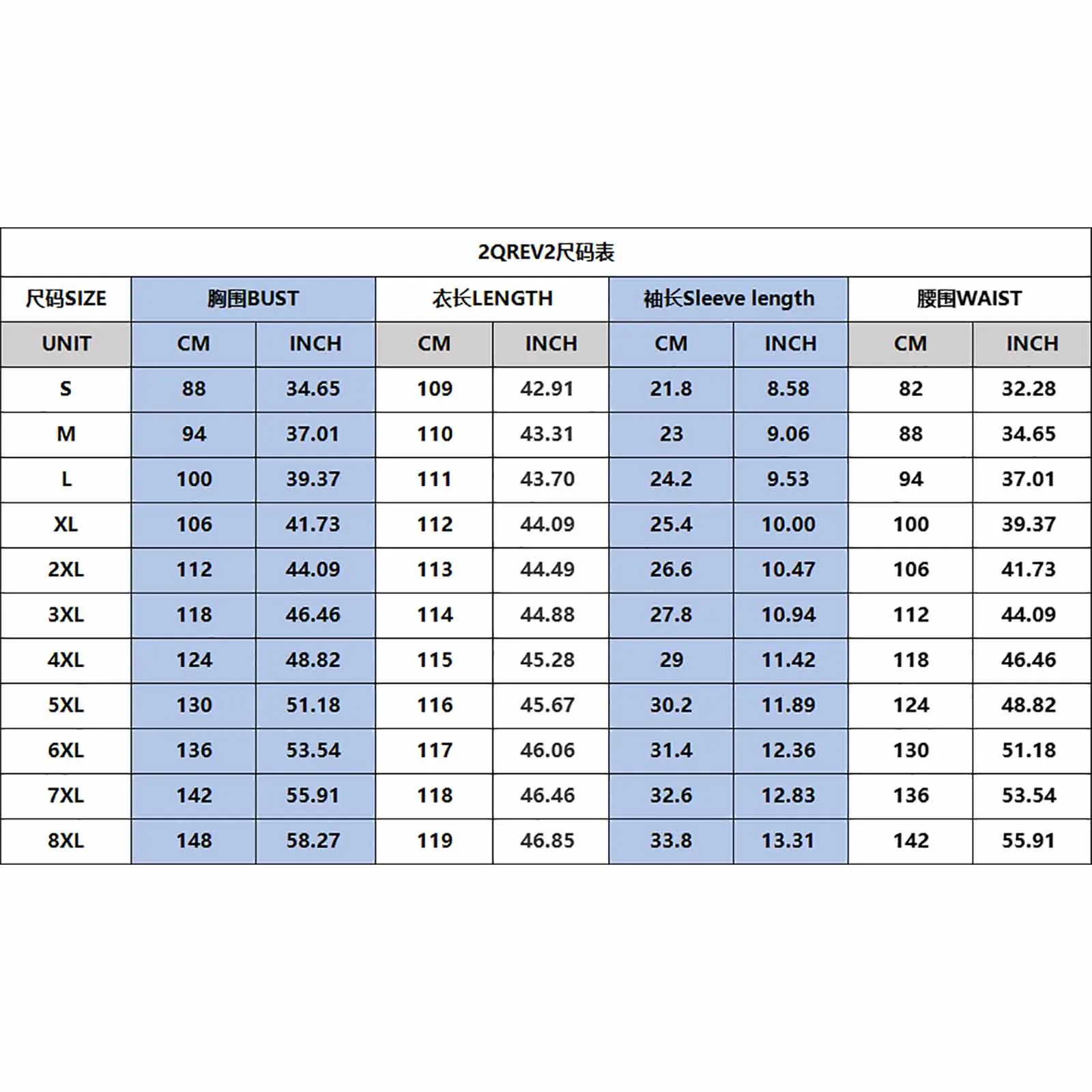 2QREV2尺码表

| 尺码SIZE | 胸围BUST | | 衣长LENGTH | | 袖长Sleeve length | | 腰围WAIST | |
|---|---|---|---|---|---|---|---|---|
| UNIT | CM | INCH | CM | INCH | CM | INCH | CM | INCH |
| S | 88 | 34.65 | 109 | 42.91 | 21.8 | 8.58 | 82 | 32.28 |
| M | 94 | 37.01 | 110 | 43.31 | 23 | 9.06 | 88 | 34.65 |
| L | 100 | 39.37 | 111 | 43.70 | 24.2 | 9.53 | 94 | 37.01 |
| XL | 106 | 41.73 | 112 | 44.09 | 25.4 | 10.00 | 100 | 39.37 |
| 2XL | 112 | 44.09 | 113 | 44.49 | 26.6 | 10.47 | 106 | 41.73 |
| 3XL | 118 | 46.46 | 114 | 44.88 | 27.8 | 10.94 | 112 | 44.09 |
| 4XL | 124 | 48.82 | 115 | 45.28 | 29 | 11.42 | 118 | 46.46 |
| 5XL | 130 | 51.18 | 116 | 45.67 | 30.2 | 11.89 | 124 | 48.82 |
| 6XL | 136 | 53.54 | 117 | 46.06 | 31.4 | 12.36 | 130 | 51.18 |
| 7XL | 142 | 55.91 | 118 | 46.46 | 32.6 | 12.83 | 136 | 53.54 |
| 8XL | 148 | 58.27 | 119 | 46.85 | 33.8 | 13.31 | 142 | 55.91 |